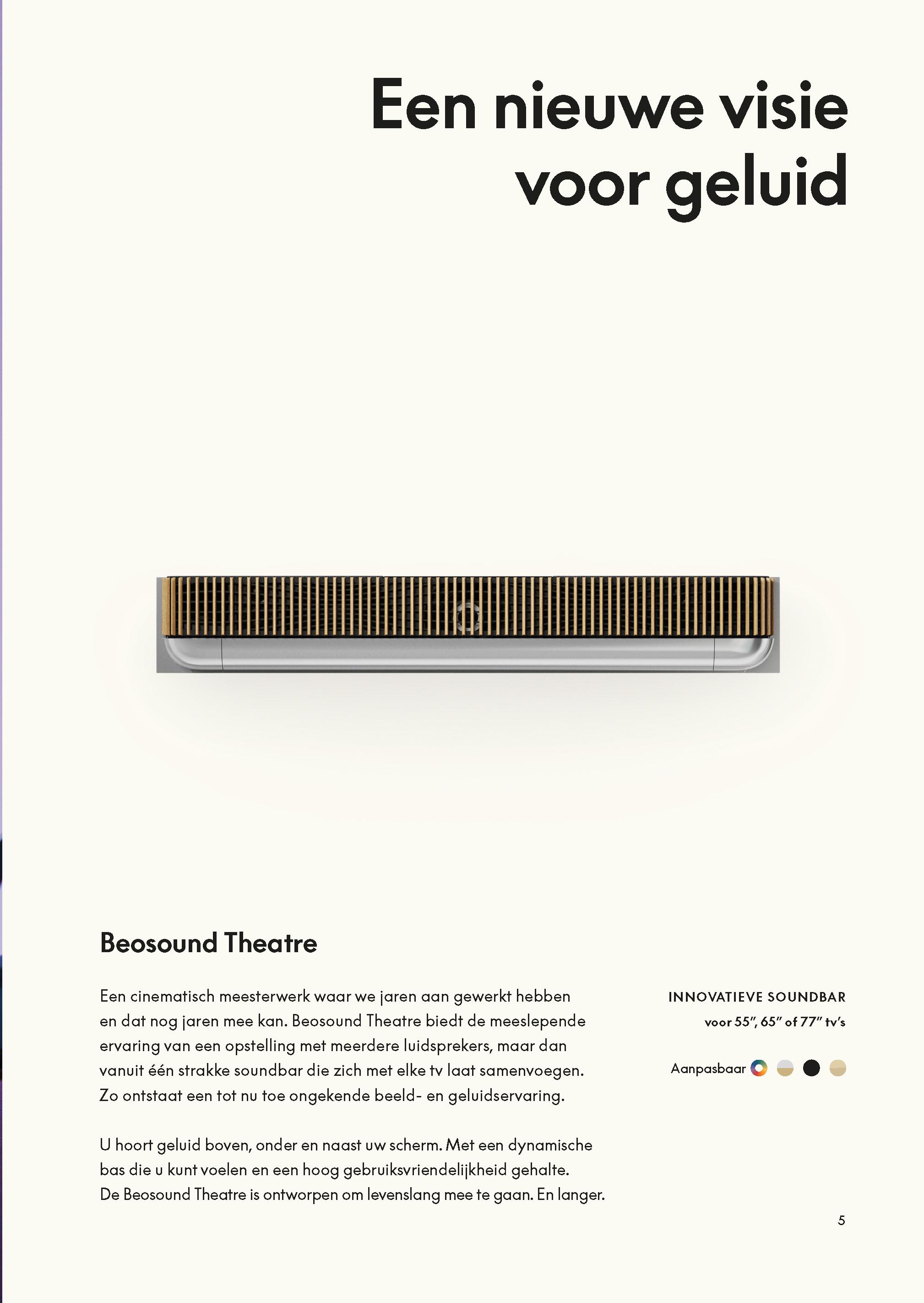 Een nieuwe visie voor geluid

Beosound Theatre

Een cinematisch meesterwerk waar we jaren aan gewerkt hebben en dat nog jaren mee kan. Beosound Theatre biedt de meeslepende ervaring van een opstelling met meerdere luidsprekers, maar dan vanuit één strakke soundbar die zich met elke tv laat samenvoegen. Zo ontstaat een tot nu toe ongekende beeld- en geluidservaring.

U hoort geluid boven, onder en naast uw scherm. Met een dynamische bas die u kunt voelen en een hoog gebruiksvriendelijkheid gehalte. De Beosound Theatre is ontworpen om levenslang mee te gaan. En langer.

INNOVATIEVE SOUNDBAR
voor 55", 65" of 77" tv's

Aanpasbaar

5